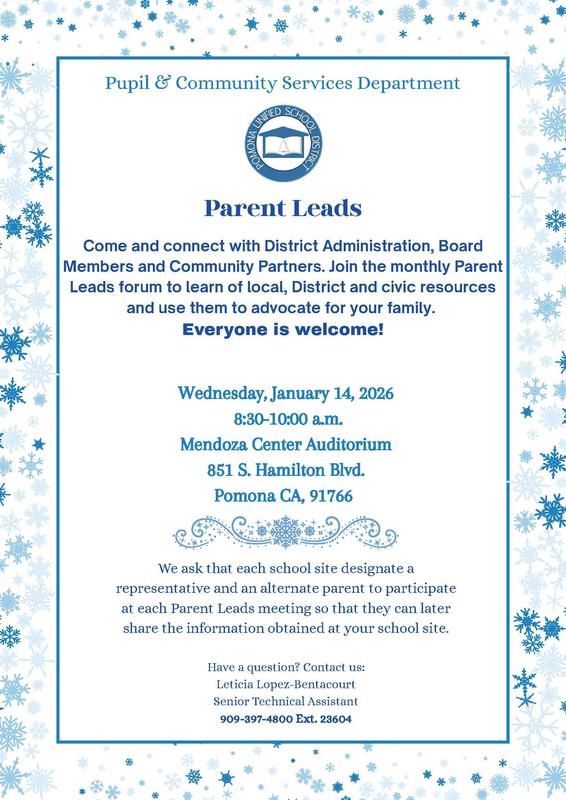 Pupil & Community Services Department

POMONA UNIFIED SCHOOL DISTRICT

Parent Leads

Come and connect with District Administration, Board Members and Community Partners. Join the monthly Parent Leads forum to learn of local, District and civic resources and use them to advocate for your family.
Everyone is welcome!

Wednesday, January 14, 2026
8:30-10:00 a.m.
Mendoza Center Auditorium
851 S. Hamilton Blvd.
Pomona CA, 91766

We ask that each school site designate a representative and an alternate parent to participate at each Parent Leads meeting so that they can later share the information obtained at your school site.

Have a question? Contact us:
Leticia Lopez-Bentacourt
Senior Technical Assistant
909-397-4800 Ext. 23604